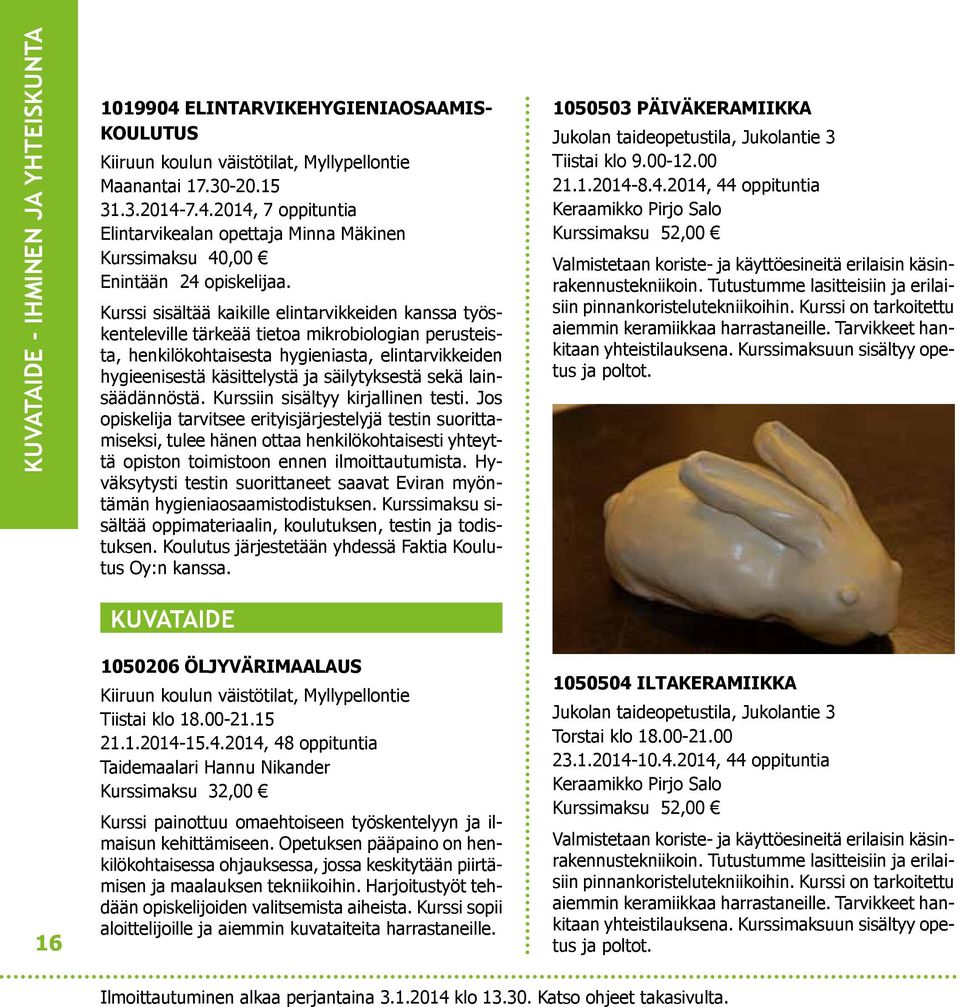 KUVATAIDE - IHMINEN JA YHTEISKUNTA

1019904 ELINTARVIKEHYGIENIAOSAAMISKOULUTUS
Kiiruun koulun väistötilat, Myllypellontie
Maanantai 17.30-20.15
31.3.2014-7.4.2014, 7 oppituntia
Elintarvikealan opettaja Minna Mäkinen
Kurssimaksu 40,00 €
Enintään 24 opiskelijaa.

Kurssi sisältää kaikille elintarvikkeiden kanssa työskenteleville tärkeää tietoa mikrobiologian perusteista, henkilökohtaisesta hygieniasta, elintarvikkeiden hygieenisestä käsittelystä ja säilytyksestä sekä lainsäädännöstä. Kurssiin sisältyy kirjallinen testi. Jos opiskelija tarvitsee erityisjärjestelyjä testin suorittamiseksi, tulee hänen ottaa henkilökohtaisesti yhteyttä opiston toimistoon ennen ilmoittautumista. Hyväksytysti testin suorittaneet saavat Eviran myöntämän hygieniaosaamistodistuksen. Kurssimaksu sisältää oppimateriaalin, koulutuksen, testin ja todistuksen. Koulutus järjestetään yhdessä Faktia Koulutus Oy:n kanssa.

KUVATAIDE

1050206 ÖLJYVÄRIMAALAUS
Kiiruun koulun väistötilat, Myllypellontie
Tiistai klo 18.00-21.15
21.1.2014-15.4.2014, 48 oppituntia
Taidemaalari Hannu Nikander
Kurssimaksu 32,00 €

Kurssi painottuu omaehtoiseen työskentelyyn ja ilmaisun kehittämiseen. Opetuksen pääpaino on henkilökohtaisessa ohjauksessa, jossa keskitytään piirtämisen ja maalauksen tekniikoihin. Harjoitustyöt tehdään opiskelijoiden valitsemista aiheista. Kurssi sopii aloittelijoille ja aiemmin kuvataiteita harrastaneille.

1050503 PÄIVÄKERAMIIKKA
Jukolan taideopetustila, Jukolantie 3
Tiistai klo 9.00-12.00
21.1.2014-8.4.2014, 44 oppituntia
Keraamikko Pirjo Salo
Kurssimaksu 52,00 €

Valmistetaan koriste- ja käyttöesineitä erilaisin käsinrakennustekniikoin. Tutustumme lasitteisiin ja erilaisiin pinnankoristelutekniikoihin. Kurssi on tarkoitettu aiemmin keramiikkaa harrastaneille. Tarvikkeet hankitaan yhteistilauksena. Kurssimaksuun sisältyy opetus ja poltot.

1050504 ILTAKERAMIIKKA
Jukolan taideopetustila, Jukolantie 3
Torstai klo 18.00-21.00
23.1.2014-10.4.2014, 44 oppituntia
Keraamikko Pirjo Salo
Kurssimaksu 52,00 €

Valmistetaan koriste- ja käyttöesineitä erilaisin käsinrakennustekniikoin. Tutustumme lasitteisiin ja erilaisiin pinnankoristelutekniikoihin. Kurssi on tarkoitettu aiemmin keramiikkaa harrastaneille. Tarvikkeet hankitaan yhteistilauksena. Kurssimaksuun sisältyy opetus ja poltot.

16

Ilmoittautuminen alkaa perjantaina 3.1.2014 klo 13.30. Katso ohjeet takasivulta.